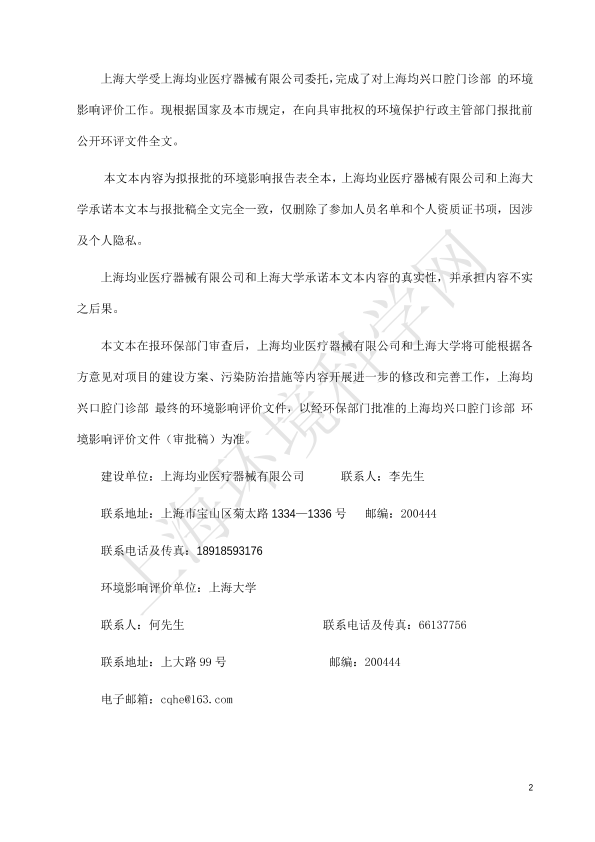 上海大学受上海均业医疗器械有限公司委托，完成了对上海均兴口腔门诊部 的环境影响评价工作。现根据国家及本市规定，在向具审批权的环境保护行政主管部门报批前公开环评文件全文。

本文本内容为拟报批的环境影响报告表全本，上海均业医疗器械有限公司和上海大学承诺本文本与报批稿全文完全一致，仅删除了参加人员名单和个人资质证书项，因涉及个人隐私。

上海均业医疗器械有限公司和上海大学承诺本文本内容的真实性，并承担内容不实之后果。

本文本在报环保部门审查后，上海均业医疗器械有限公司和上海大学将可能根据各方意见对项目的建设方案、污染防治措施等内容开展进一步的修改和完善工作，上海均兴口腔门诊部 最终的环境影响评价文件，以经环保部门批准的上海均兴口腔门诊部 环境影响评价文件（审批稿）为准。

建设单位：上海均业医疗器械有限公司 联系人：李先生

联系地址：上海市宝山区菊太路 1334—1336 号 邮编：200444

联系电话及传真：18918593176

环境影响评价单位：上海大学

联系人：何先生 联系电话及传真：66137756

联系地址：上大路 99 号 邮编：200444

电子邮箱：cqhe@163.com

上海环境科学网

2